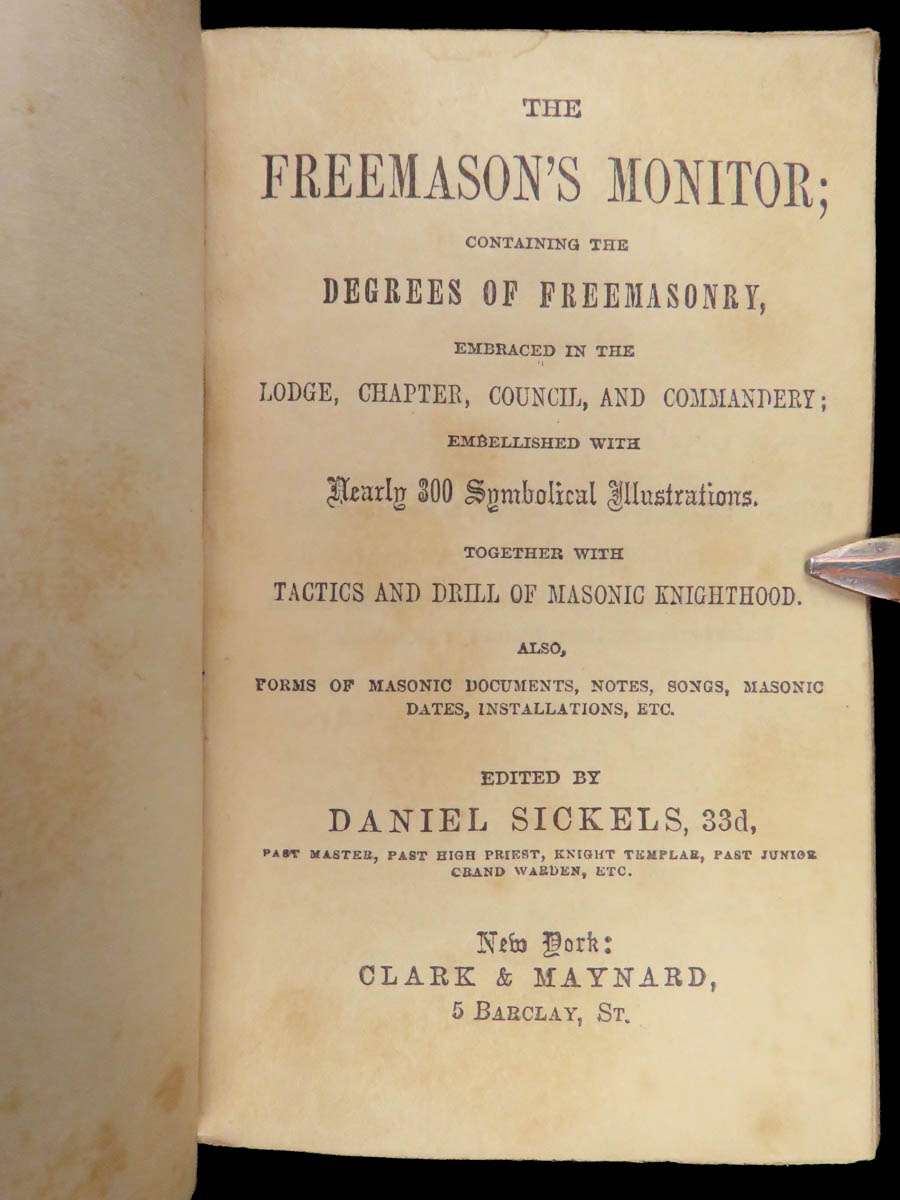 THE

FREEMASON'S MONITOR;

CONTAINING THE

DEGREES OF FREEMASONRY,

EMBRACED IN THE

LODGE, CHAPTER, COUNCIL, AND COMMANDERY;

EMBELLISHED WITH

Nearly 300 Symbolical Illustrations.

TOGETHER WITH

TACTICS AND DRILL OF MASONIC KNIGHTHOOD.

ALSO,

FORMS OF MASONIC DOCUMENTS, NOTES, SONGS, MASONIC DATES, INSTALLATIONS, ETC.

EDITED BY

DANIEL SICKELS, 33d,

PAST MASTER, PAST HIGH PRIEST, KNIGHT TEMPLAR, PAST JUNIOR GRAND WARDEN, ETC.

New York:
CLARK & MAYNARD,
5 BARCLAY, ST.